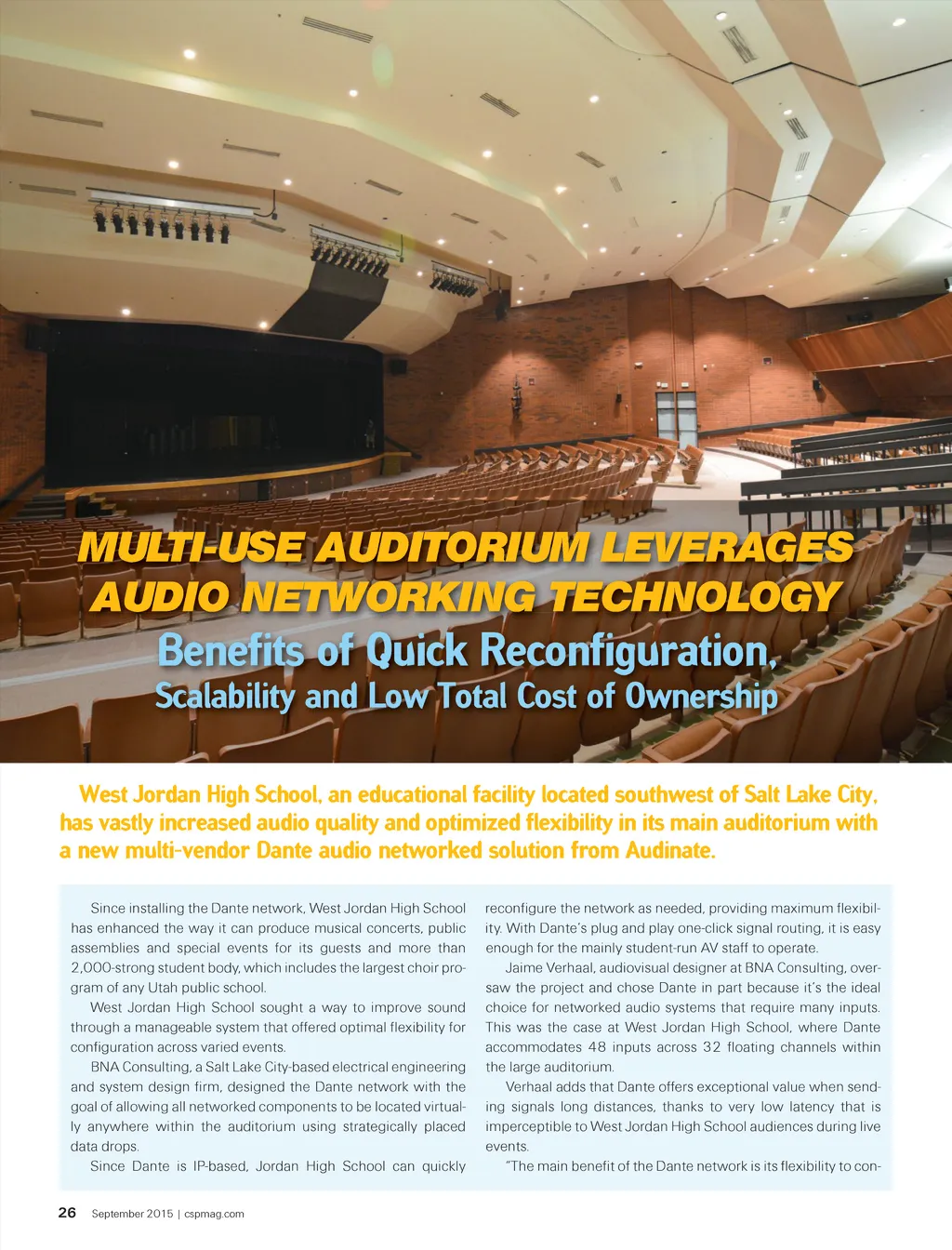 MULTI-USE AUDITORIUM LEVERAGES AUDIO NETWORKING TECHNOLOGY

Benefits of Quick Reconfiguration, Scalability and Low Total Cost of Ownership

West Jordan High School, an educational facility located southwest of Salt Lake City, has vastly increased audio quality and optimized flexibility in its main auditorium with a new multi-vendor Dante audio networked solution from Audinate.

Since installing the Dante network, West Jordan High School has enhanced the way it can produce musical concerts, public assemblies and special events for its guests and more than 2,000-strong student body, which includes the largest choir program of any Utah public school.

West Jordan High School sought a way to improve sound through a manageable system that offered optimal flexibility for configuration across varied events.

BNA Consulting, a Salt Lake City-based electrical engineering and system design firm, designed the Dante network with the goal of allowing all networked components to be located virtually anywhere within the auditorium using strategically placed data drops.

Since Dante is IP-based, Jordan High School can quickly reconfigure the network as needed, providing maximum flexibility. With Dante's plug and play one-click signal routing, it is easy enough for the mainly student-run AV staff to operate.

Jaime Verhaal, audiovisual designer at BNA Consulting, oversaw the project and chose Dante in part because it's the ideal choice for networked audio systems that require many inputs. This was the case at West Jordan High School, where Dante accommodates 48 inputs across 32 floating channels within the large auditorium.

Verhaal adds that Dante offers exceptional value when sending signals long distances, thanks to very low latency that is imperceptible to West Jordan High School audiences during live events.

"The main benefit of the Dante network is its flexibility to con-

26 September 2015 | cspmag.com